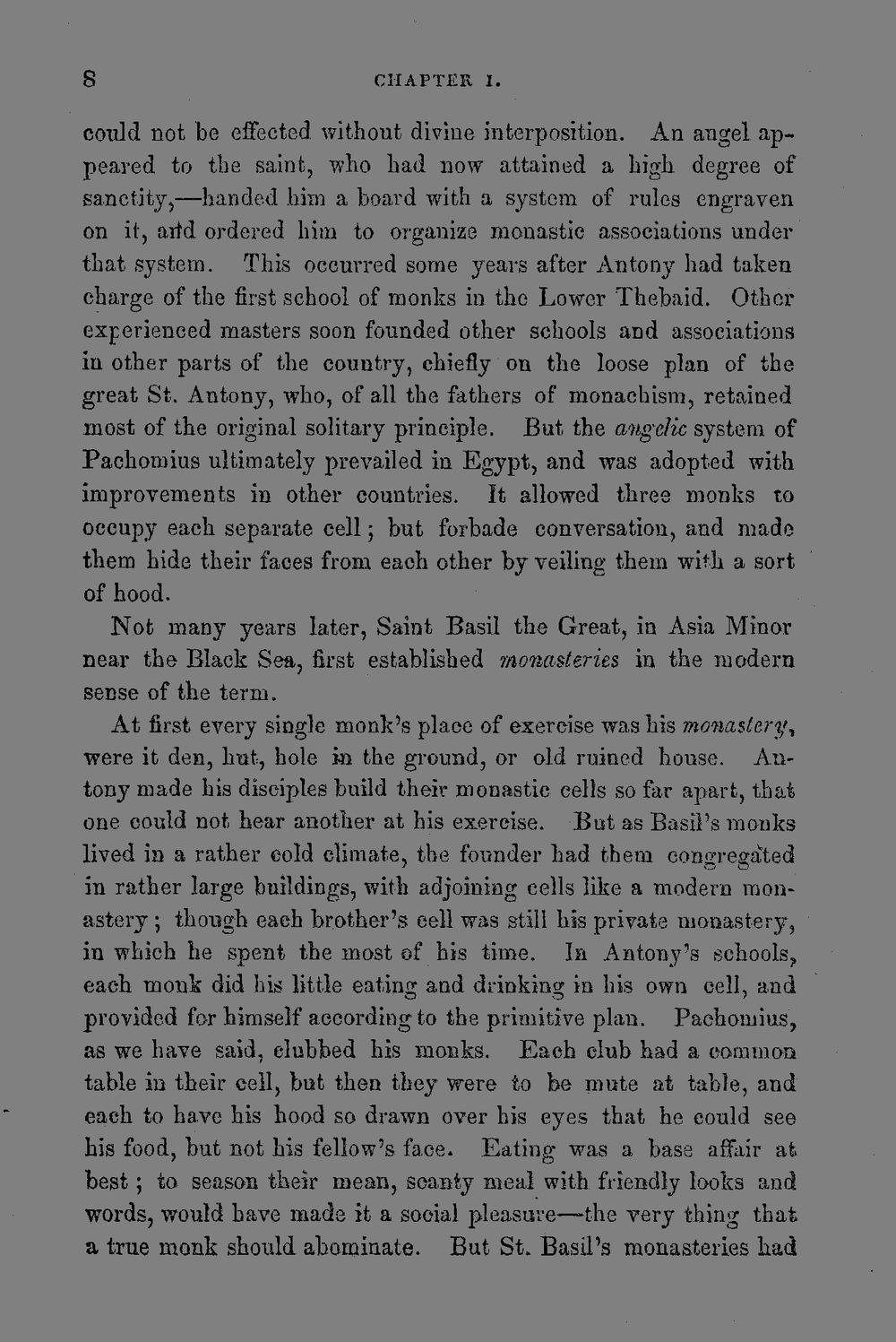 8 CHAPTER I.

could not be effected without divine interposition. An angel appeared to the saint, who had now attained a high degree of sanctity,—handed him a board with a system of rules engraven on it, and ordered him to organize monastic associations under that system. This occurred some years after Antony had taken charge of the first school of monks in the Lower Thebaid. Other experienced masters soon founded other schools and associations in other parts of the country, chiefly on the loose plan of the great St. Antony, who, of all the fathers of monachism, retained most of the original solitary principle. But the angelic system of Pachomius ultimately prevailed in Egypt, and was adopted with improvements in other countries. It allowed three monks to occupy each separate cell; but forbade conversation, and made them hide their faces from each other by veiling them with a sort of hood.

Not many years later, Saint Basil the Great, in Asia Minor near the Black Sea, first established monasteries in the modern sense of the term.

At first every single monk's place of exercise was his monastery, were it den, hut, hole in the ground, or old ruined house. Antony made his disciples build their monastic cells so far apart, that one could not hear another at his exercise. But as Basil's monks lived in a rather cold climate, the founder had them congregated in rather large buildings, with adjoining cells like a modern monastery; though each brother's cell was still his private monastery, in which he spent the most of his time. In Antony's schools, each monk did his little eating and drinking in his own cell, and provided for himself according to the primitive plan. Pachomius, as we have said, clubbed his monks. Each club had a common table in their cell, but then they were to be mute at table, and each to have his hood so drawn over his eyes that he could see his food, but not his fellow's face. Eating was a base affair at best; to season their mean, scanty meal with friendly looks and words, would have made it a social pleasure—the very thing that a true monk should abominate. But St. Basil's monasteries had